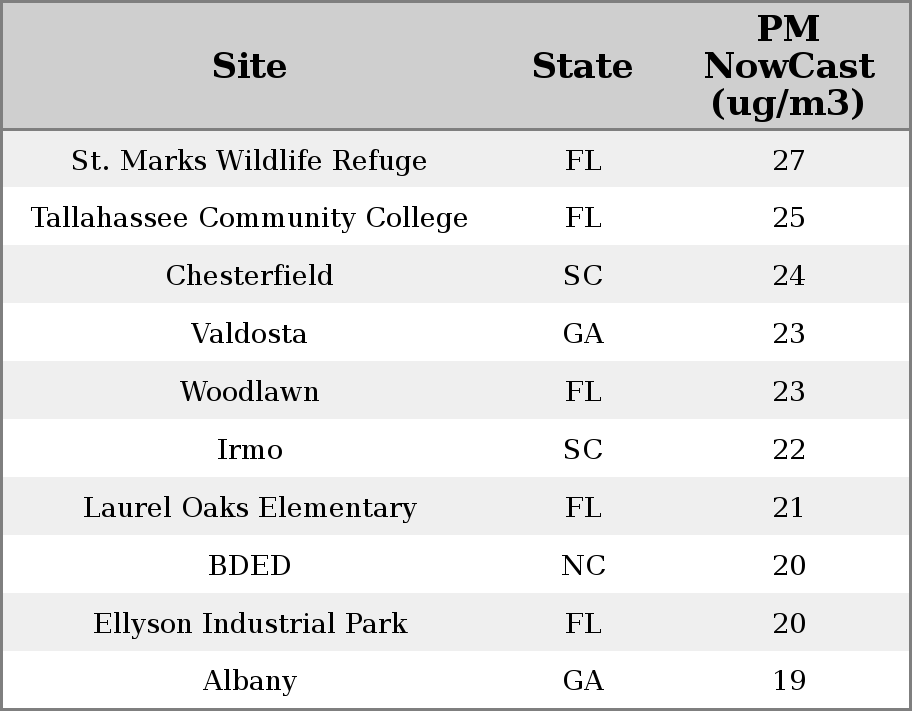 | Site | State | PM NowCast (ug/m3) |
|---|---|---|
| St. Marks Wildlife Refuge | FL | 27 |
| Tallahassee Community College | FL | 25 |
| Chesterfield | SC | 24 |
| Valdosta | GA | 23 |
| Woodlawn | FL | 23 |
| Irmo | SC | 22 |
| Laurel Oaks Elementary | FL | 21 |
| BDED | NC | 20 |
| Ellyson Industrial Park | FL | 20 |
| Albany | GA | 19 |